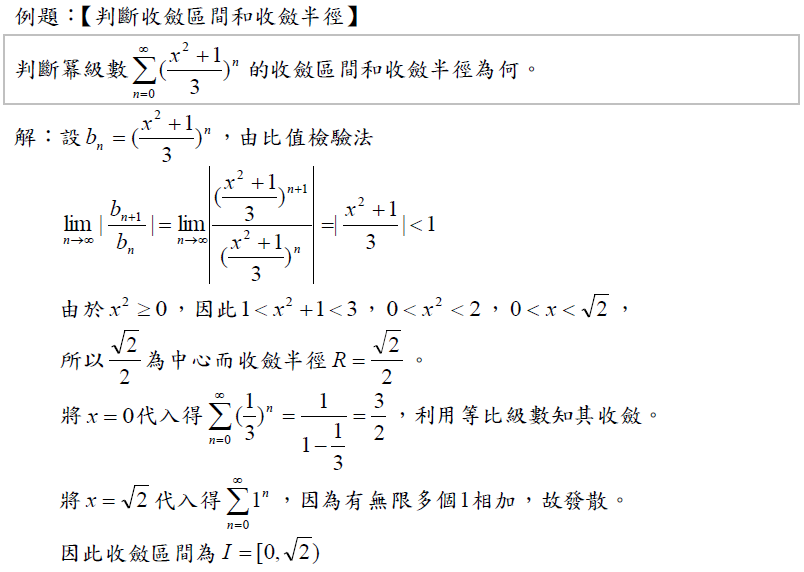 例題：【判斷收斂區間和收斂半徑】

判斷冪級數 $\sum_{n=0}^{\infty}(\frac{x^2+1}{3})^n$ 的收斂區間和收斂半徑為何。

解：設 $b_n=(\frac{x^2+1}{3})^n$，由比值檢驗法

$\lim_{n\to\infty}|\frac{b_{n+1}}{b_n}|=\lim_{n\to\infty}\left|\frac{(\frac{x^2+1}{3})^{n+1}}{(\frac{x^2+1}{3})^n}\right|=|\frac{x^2+1}{3}|<1$

由於 $x^2\geq 0$，因此 $1<x^2+1<3$，$0<x^2<2$，$0<x<\sqrt{2}$，

所以 $\frac{\sqrt{2}}{2}$ 為中心而收斂半徑 $R=\frac{\sqrt{2}}{2}$。

將 $x=0$ 代入得 $\sum_{n=0}^{\infty}(\frac{1}{3})^n=\frac{1}{1-\frac{1}{3}}=\frac{3}{2}$，利用等比級數知其收斂。

將 $x=\sqrt{2}$ 代入得 $\sum_{n=0}^{\infty}1^n$，因為有無限多個1相加，故發散。

因此收斂區間為 $I=[0,\sqrt{2})$